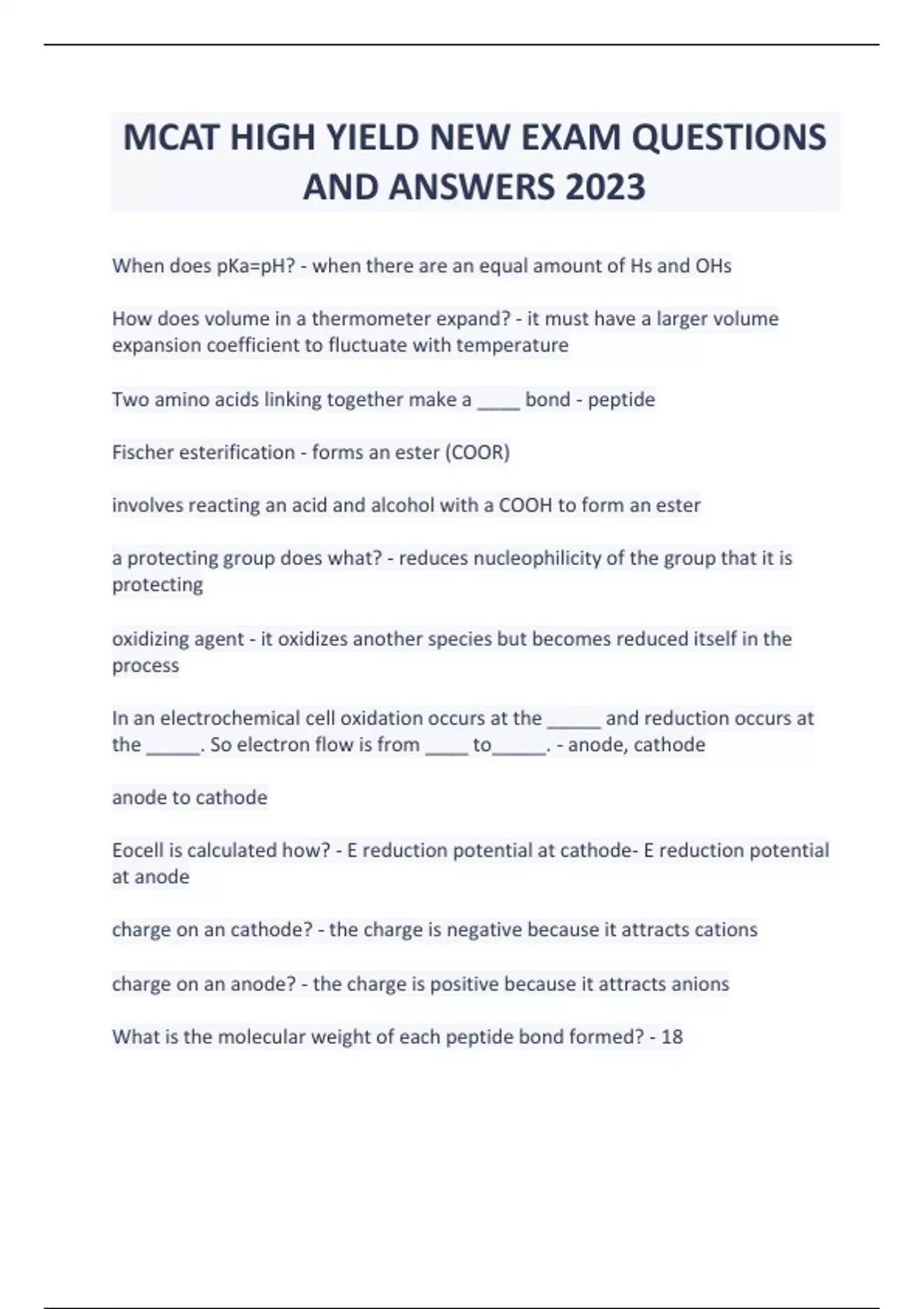 MCAT HIGH YIELD NEW EXAM QUESTIONS AND ANSWERS 2023

When does pKa=pH? - when there are an equal amount of Hs and OHs

How does volume in a thermometer expand? - it must have a larger volume expansion coefficient to fluctuate with temperature

Two amino acids linking together make a ____ bond - peptide

Fischer esterification - forms an ester (COOR)

involves reacting an acid and alcohol with a COOH to form an ester

a protecting group does what? - reduces nucleophilicity of the group that it is protecting

oxidizing agent - it oxidizes another species but becomes reduced itself in the process

In an electrochemical cell oxidation occurs at the _____ and reduction occurs at the _____. So electron flow is from ____ to_____. - anode, cathode

anode to cathode

Eocell is calculated how? - E reduction potential at cathode- E reduction potential at anode

charge on an cathode? - the charge is negative because it attracts cations

charge on an anode? - the charge is positive because it attracts anions

What is the molecular weight of each peptide bond formed? - 18